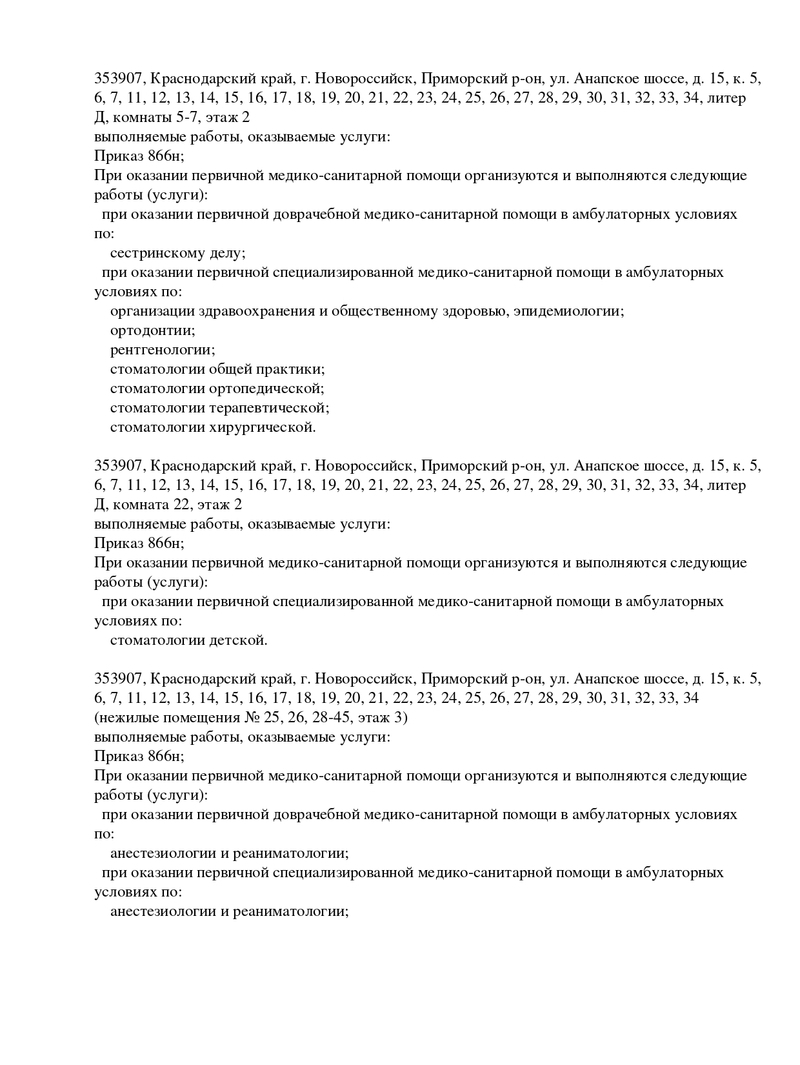 353907, Краснодарский край, г. Новороссийск, Приморский р-он, ул. Анапское шоссе, д. 15, к. 5, 6, 7, 11, 12, 13, 14, 15, 16, 17, 18, 19, 20, 21, 22, 23, 24, 25, 26, 27, 28, 29, 30, 31, 32, 33, 34, литер Д, комнаты 5-7, этаж 2
выполняемые работы, оказываемые услуги:
Приказ 866н;
При оказании первичной медико-санитарной помощи организуются и выполняются следующие работы (услуги):
при оказании первичной доврачебной медико-санитарной помощи в амбулаторных условиях по:
сестринскому делу;
при оказании первичной специализированной медико-санитарной помощи в амбулаторных условиях по:
организации здравоохранения и общественному здоровью, эпидемиологии;
ортодонтии;
рентгенологии;
стоматологии общей практики;
стоматологии ортопедической;
стоматологии терапевтической;
стоматологии хирургической.

353907, Краснодарский край, г. Новороссийск, Приморский р-он, ул. Анапское шоссе, д. 15, к. 5, 6, 7, 11, 12, 13, 14, 15, 16, 17, 18, 19, 20, 21, 22, 23, 24, 25, 26, 27, 28, 29, 30, 31, 32, 33, 34, литер Д, комната 22, этаж 2
выполняемые работы, оказываемые услуги:
Приказ 866н;
При оказании первичной медико-санитарной помощи организуются и выполняются следующие работы (услуги):
при оказании первичной специализированной медико-санитарной помощи в амбулаторных условиях по:
стоматологии детской.

353907, Краснодарский край, г. Новороссийск, Приморский р-он, ул. Анапское шоссе, д. 15, к. 5, 6, 7, 11, 12, 13, 14, 15, 16, 17, 18, 19, 20, 21, 22, 23, 24, 25, 26, 27, 28, 29, 30, 31, 32, 33, 34 (нежилые помещения № 25, 26, 28-45, этаж 3)
выполняемые работы, оказываемые услуги:
Приказ 866н;
При оказании первичной медико-санитарной помощи организуются и выполняются следующие работы (услуги):
при оказании первичной доврачебной медико-санитарной помощи в амбулаторных условиях по:
анестезиологии и реаниматологии;
при оказании первичной специализированной медико-санитарной помощи в амбулаторных условиях по:
анестезиологии и реаниматологии;